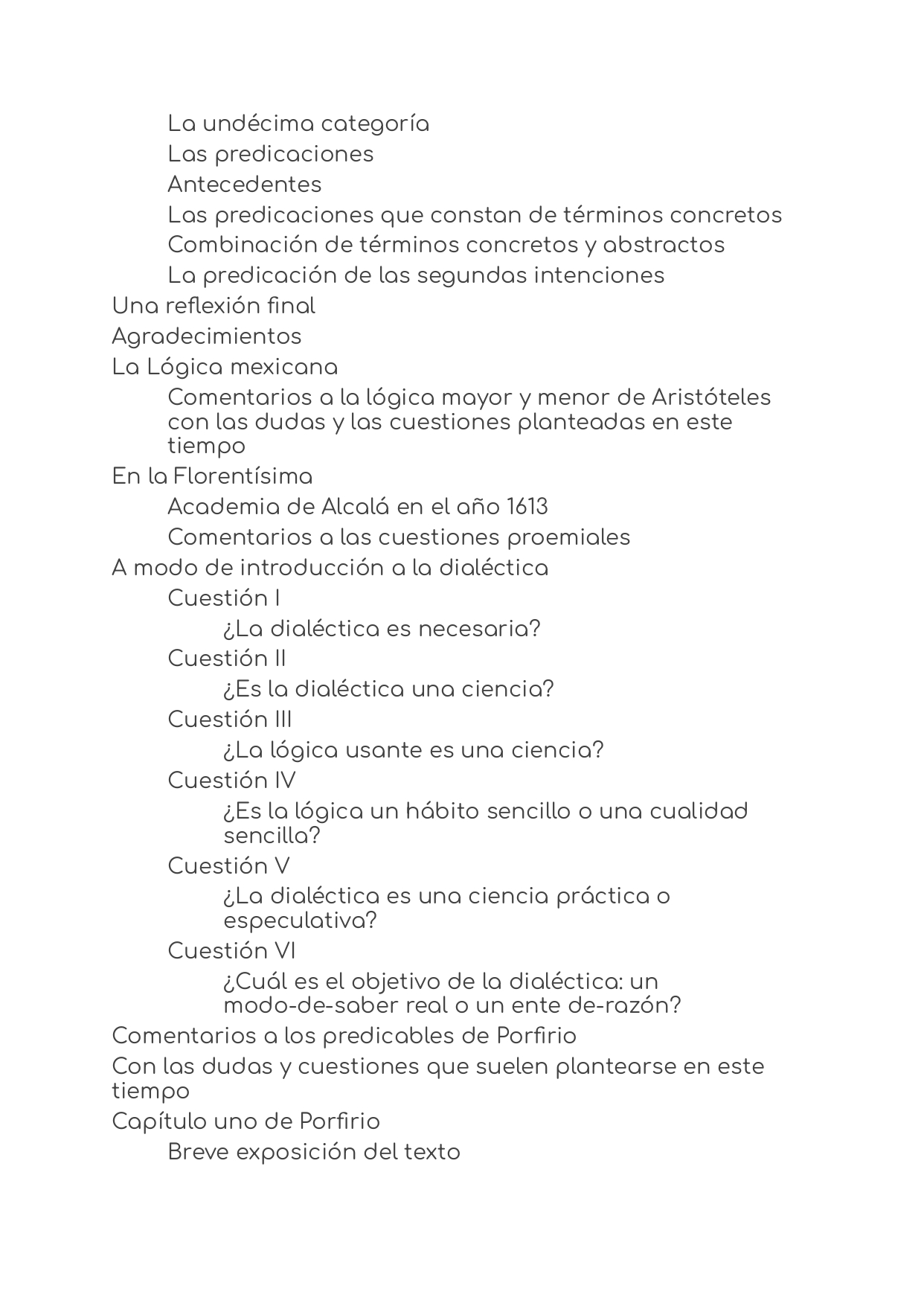 La undécima categoría
Las predicaciones
Antecedentes
Las predicaciones que constan de términos concretos
Combinación de términos concretos y abstractos
La predicación de las segundas intenciones
Una reflexión final
Agradecimientos
La Lógica mexicana
Comentarios a la lógica mayor y menor de Aristóteles con las dudas y las cuestiones planteadas en este tiempo
En la Florentísima
Academia de Alcalá en el año 1613
Comentarios a las cuestiones proemiales
A modo de introducción a la dialéctica
Cuestión I
¿La dialéctica es necesaria?
Cuestión II
¿Es la dialéctica una ciencia?
Cuestión III
¿La lógica usante es una ciencia?
Cuestión IV
¿Es la lógica un hábito sencillo o una cualidad sencilla?
Cuestión V
¿La dialéctica es una ciencia práctica o especulativa?
Cuestión VI
¿Cuál es el objetivo de la dialéctica: un modo-de-saber real o un ente de-razón?
Comentarios a los predicables de Porfirio
Con las dudas y cuestiones que suelen plantearse en este tiempo
Capítulo uno de Porfirio
Breve exposición del texto